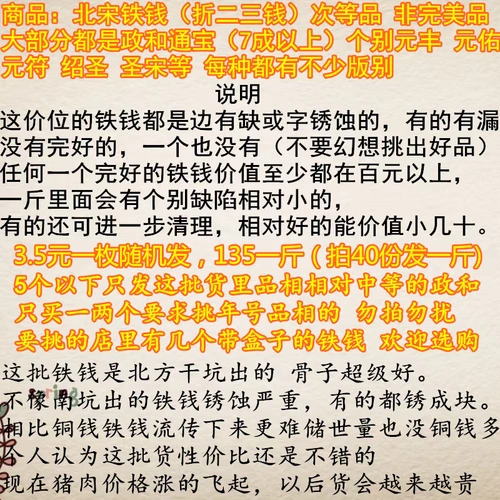 商品：北宋铁钱（折二三钱）次等品 非完美品
大部分都是政和通宝（7成以上）个别元丰 元佑
元符 绍圣 圣宋等 每种都有不少版别

说明

这价位的铁钱都是边有缺或字锈蚀的，有的有漏
没有完好的，一个也没有（不要幻想挑出好品）
任何一个完好的铁钱价值至少都在百元以上，
一斤里面会有个别缺陷相对小的，
有的还可进一步清理，相对好的能价值小几十。

3.5元一枚随机发，135一斤（拍40份发一斤）
5个以下只发这批货里品相相对中等的政和
只买一两个要求挑年号品相的 勿拍勿扰
要挑的店里有几个带盒子的铁钱 欢迎选购

这批铁钱是北方干坑出的 骨子超级好。
不像南坑出的铁钱锈蚀严重，有的都锈成块。
相比铜钱铁钱流传下来更难储世量也没铜钱多
个人认为这批货性价比还是不错的
现在猪肉价格涨的飞起，以后货会越来越贵